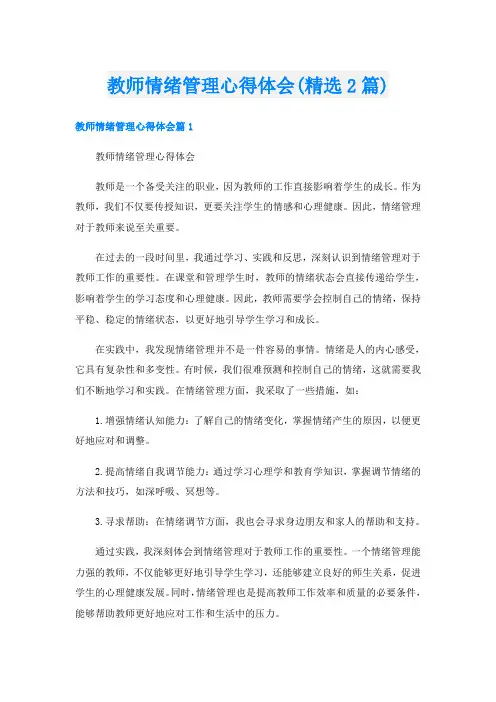 教师情绪管理心得体会(精选2篇)

教师情绪管理心得体会篇1

教师情绪管理心得体会

教师是一个备受关注的职业，因为教师的工作直接影响着学生的成长。作为教师，我们不仅要传授知识，更要关注学生的情感和心理健康。因此，情绪管理对于教师来说至关重要。

在过去的一段时间里，我通过学习、实践和反思，深刻认识到情绪管理对于教师工作的重要性。在课堂和管理学生时，教师的情绪状态会直接传递给学生，影响着学生的学习态度和心理健康。因此，教师需要学会控制自己的情绪，保持平稳、稳定的情绪状态，以更好地引导学生学习和成长。

在实践中，我发现情绪管理并不是一件容易的事情。情绪是人的内心感受，它具有复杂性和多变性。有时候，我们很难预测和控制自己的情绪，这就需要我们不断地学习和实践。在情绪管理方面，我采取了一些措施，如：

1.增强情绪认知能力：了解自己的情绪变化，掌握情绪产生的原因，以便更好地应对和调整。

2.提高情绪自我调节能力：通过学习心理学和教育学知识，掌握调节情绪的方法和技巧，如深呼吸、冥想等。

3.寻求帮助：在情绪调节方面，我也会寻求身边朋友和家人的帮助和支持。

通过实践，我深刻体会到情绪管理对于教师工作的重要性。一个情绪管理能力强的教师，不仅能够更好地引导学生学习，还能够建立良好的师生关系，促进学生的心理健康发展。同时，情绪管理也是提高教师工作效率和质量的必要条件，能够帮助教师更好地应对工作和生活中的压力。